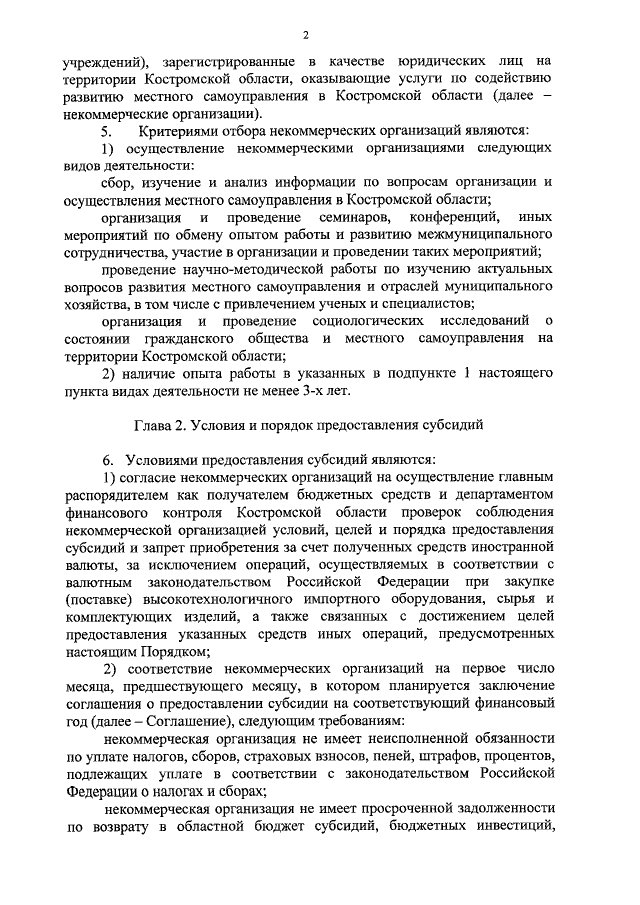 2

учреждений), зарегистрированные в качестве юридических лиц на территории Костромской области, оказывающие услуги по содействию развитию местного самоуправления в Костромской области (далее – некоммерческие организации).

5. Критериями отбора некоммерческих организаций являются:

1) осуществление некоммерческими организациями следующих видов деятельности:

сбор, изучение и анализ информации по вопросам организации и осуществления местного самоуправления в Костромской области;

организация и проведение семинаров, конференций, иных мероприятий по обмену опытом работы и развитию межмуниципального сотрудничества, участие в организации и проведении таких мероприятий;

проведение научно-методической работы по изучению актуальных вопросов развития местного самоуправления и отраслей муниципального хозяйства, в том числе с привлечением ученых и специалистов;

организация и проведение социологических исследований о состоянии гражданского общества и местного самоуправления на территории Костромской области;

2) наличие опыта работы в указанных в подпункте 1 настоящего пункта видах деятельности не менее 3-х лет.

Глава 2. Условия и порядок предоставления субсидий

6. Условиями предоставления субсидий являются:

1) согласие некоммерческих организаций на осуществление главным распорядителем как получателем бюджетных средств и департаментом финансового контроля Костромской области проверок соблюдения некоммерческой организацией условий, целей и порядка предоставления субсидий и запрет приобретения за счет полученных средств иностранной валюты, за исключением операций, осуществляемых в соответствии с валютным законодательством Российской Федерации при закупке (поставке) высокотехнологичного импортного оборудования, сырья и комплектующих изделий, а также связанных с достижением целей предоставления указанных средств иных операций, предусмотренных настоящим Порядком;

2) соответствие некоммерческих организаций на первое число месяца, предшествующего месяцу, в котором планируется заключение соглашения о предоставлении субсидии на соответствующий финансовый год (далее – Соглашение), следующим требованиям:

некоммерческая организация не имеет неисполненной обязанности по уплате налогов, сборов, страховых взносов, пеней, штрафов, процентов, подлежащих уплате в соответствии с законодательством Российской Федерации о налогах и сборах;

некоммерческая организация не имеет просроченной задолженности по возврату в областной бюджет субсидий, бюджетных инвестиций,